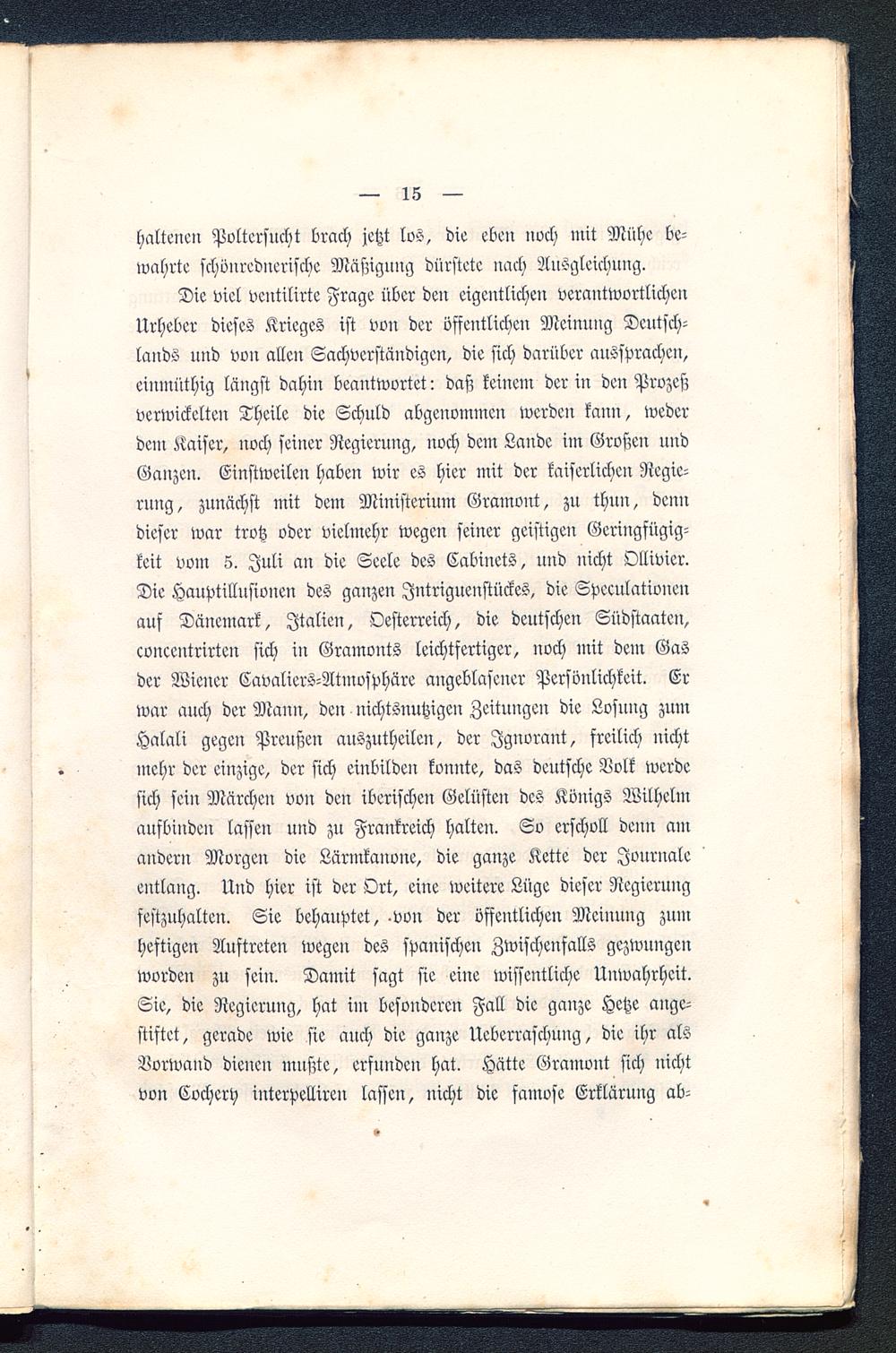 — 15 —

haltenen Poltersucht brach jetzt los, die eben noch mit Mühe bewahrte schönrednerische Mäßigung dürstete nach Ausgleichung.

Die viel ventilirte Frage über den eigentlichen verantwortlichen Urheber dieses Krieges ist von der öffentlichen Meinung Deutschlands und von allen Sachverständigen, die sich darüber aussprachen, einmüthig längst dahin beantwortet: daß keinem der in den Prozeß verwickelten Theile die Schuld abgenommen werden kann, weder dem Kaiser, noch seiner Regierung, noch dem Lande im Großen und Ganzen. Einstweilen haben wir es hier mit der kaiserlichen Regierung, zunächst mit dem Ministerium Gramont, zu thun, denn dieser war trotz oder vielmehr wegen seiner geistigen Geringfügigkeit vom 5. Juli an die Seele des Cabinets, und nicht Ollivier. Die Hauptillusionen des ganzen Intriguenstückes, die Speculationen auf Dänemark, Italien, Oesterreich, die deutschen Südstaaten, concentrirten sich in Gramonts leichtfertiger, noch mit dem Gas der Wiener Cavaliers-Atmosphäre angeblasener Persönlichkeit. Er war auch der Mann, den nichtsnutzigen Zeitungen die Losung zum Halali gegen Preußen auszutheilen, der Ignorant, freilich nicht mehr der einzige, der sich einbilden konnte, das deutsche Volk werde sich sein Märchen von den iberischen Gelüsten des Königs Wilhelm aufbinden lassen und zu Frankreich halten. So erscholl denn am andern Morgen die Lärmkanone, die ganze Kette der Journale entlang. Und hier ist der Ort, eine weitere Lüge dieser Regierung festzuhalten. Sie behauptet, von der öffentlichen Meinung zum heftigen Auftreten wegen des spanischen Zwischenfalls gezwungen worden zu sein. Damit sagt sie eine wissentliche Unwahrheit. Sie, die Regierung, hat im besonderen Fall die ganze Hetze angestiftet, gerade wie sie auch die ganze Ueberraschung, die ihr als Vorwand dienen mußte, erfunden hat. Hätte Gramont sich nicht von Cochery interpelliren lassen, nicht die famose Erklärung ab-